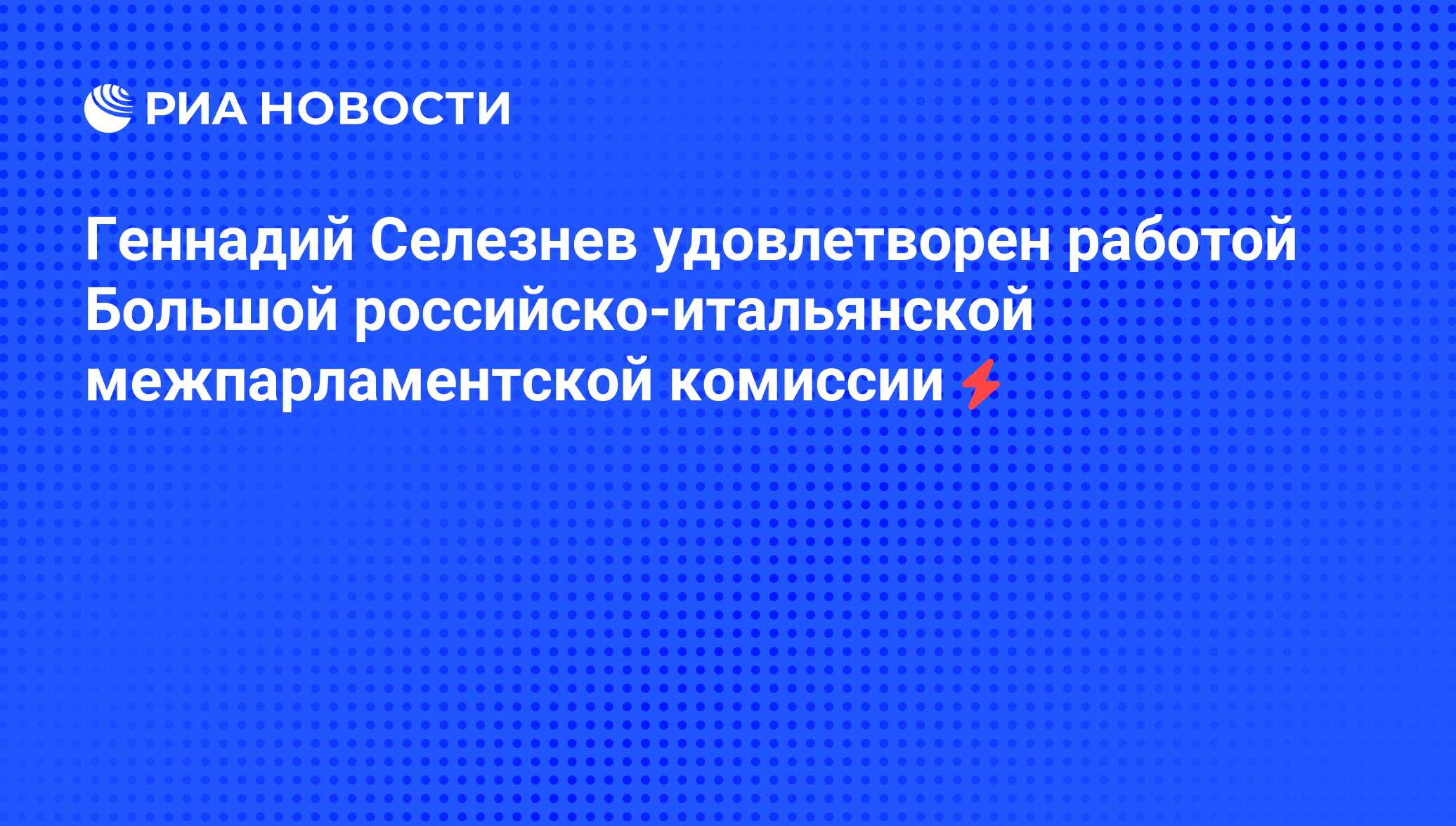 РИА НОВОСТИ

Геннадий Селезнев удовлетворен работой Большой российско-итальянской межпарламентской комиссии